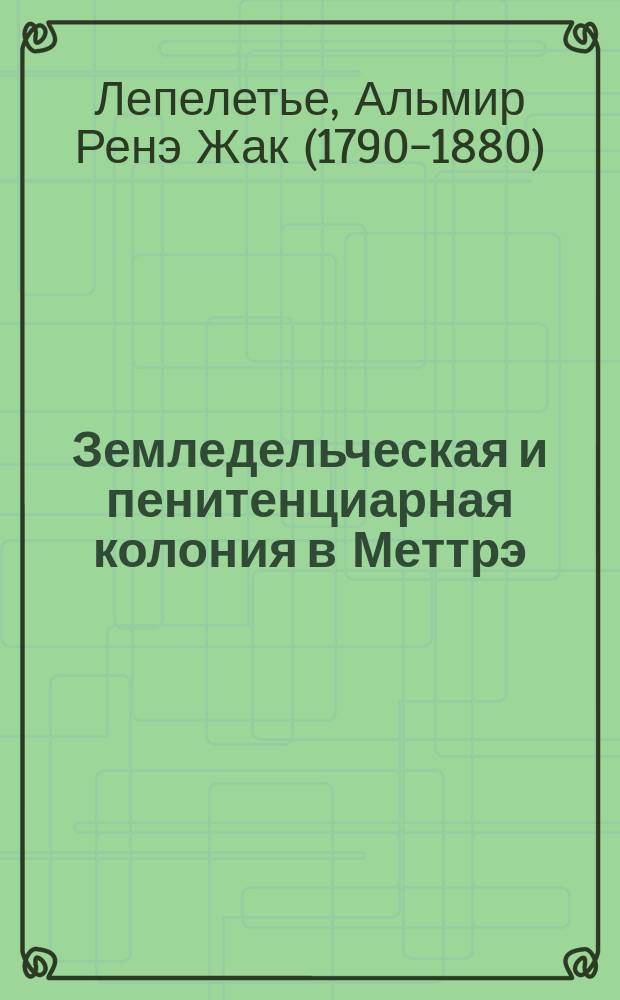 Лепелетье, Альмир Ренэ Жак (1790–1880)

Земледельческая и пенитенциарная колония в Меттрэ